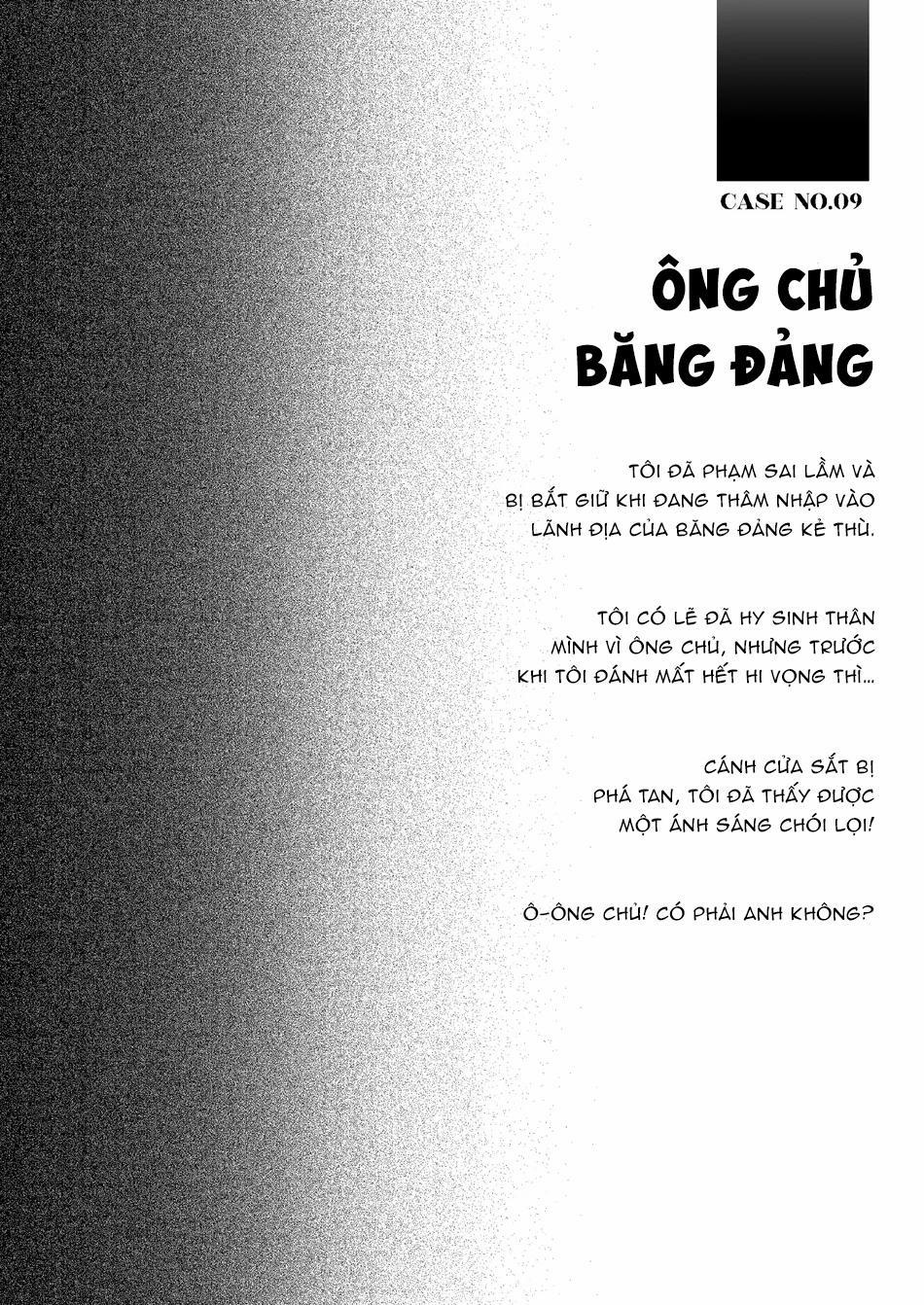 CASE NO.09

ÔNG CHỦ BĂNG ĐẢNG

TÔI ĐÃ PHẠM SAI LẦM VÀ BỊ BẮT GIỮ KHI ĐANG THÂM NHẬP VÀO LÃNH ĐỊA CỦA BĂNG ĐẢNG KẺ THÙ.

TÔI CÓ LẼ ĐÃ HY SINH THÂN MÌNH VÌ ÔNG CHỦ, NHƯNG TRƯỚC KHI TÔI ĐÁNH MẤT HẾT HI VỌNG THÌ...

CÁNH CỬA SẮT BỊ PHÁ TAN, TÔI ĐÃ THẤY ĐƯỢC MỘT ÁNH SÁNG CHÓI LỌI!

Ô-ÔNG CHỦ! CÓ PHẢI ANH KHÔNG?